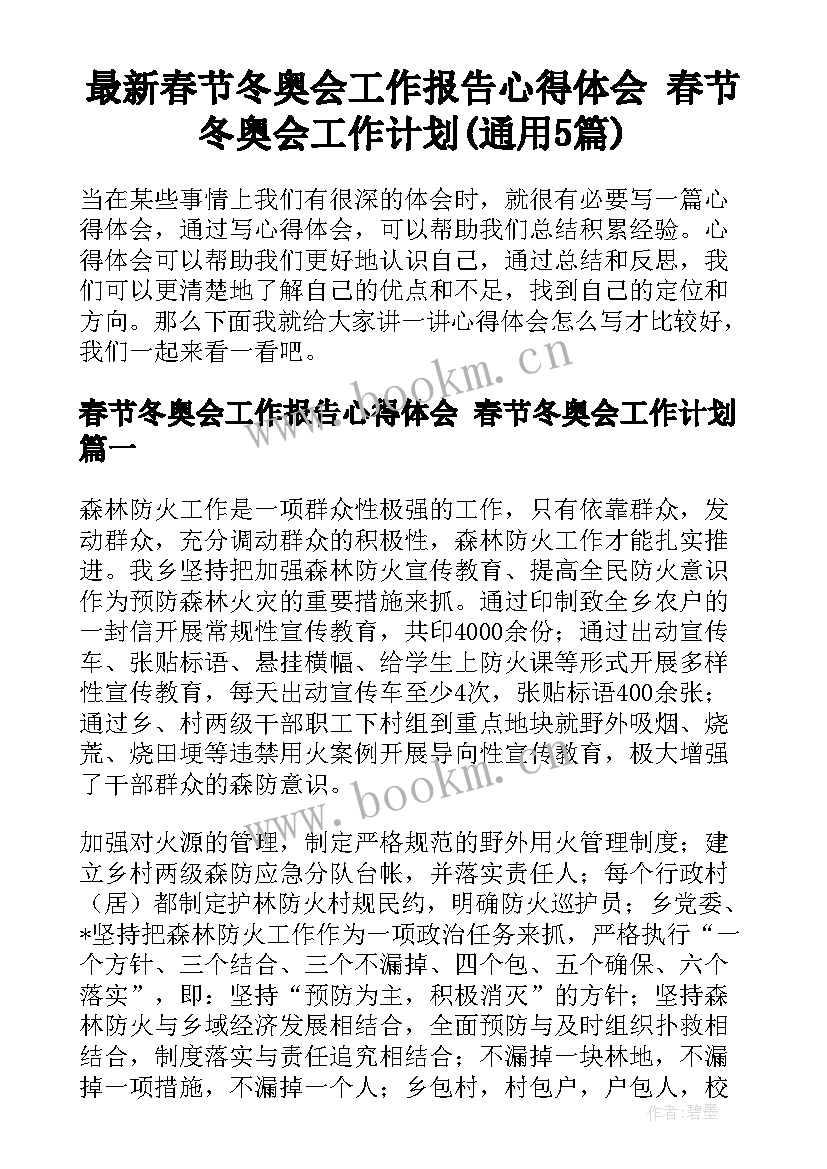 最新春节冬奥会工作报告心得体会 春节冬奥会工作计划(通用5篇)

当在某些事情上我们有很深的体会时，就很有必要写一篇心得体会，通过写心得体会，可以帮助我们总结积累经验。心得体会可以帮助我们更好地认识自己，通过总结和反思，我们可以更清楚地了解自己的优点和不足，找到自己的定位和方向。那么下面我就给大家讲一讲心得体会怎么写才比较好，我们一起来看一看吧。

www.bookm.cn

春节冬奥会工作报告心得体会 春节冬奥会工作计划篇一

森林防火工作是一项群众性极强的工作，只有依靠群众，发动群众，充分调动群众的积极性，森林防火工作才能扎实推进。我乡坚持把加强森林防火宣传教育、提高全民防火意识作为预防森林火灾的重要措施来抓。通过印制致全乡农户的一封信开展常规性宣传教育，共印4000余份；通过出动宣传车、张贴标语、悬挂横幅、给学生上防火课等形式开展多样性宣传教育，每天出动宣传车至少4次，张贴标语400余张；通过乡、村两级干部职工下村组到重点地块就野外吸烟、烧荒、烧田埂等违禁用火案例开展导向性宣传教育，极大增强了干部群众的森防意识。

www.bookm.cn

加强对火源的管理，制定严格规范的野外用火管理制度；建立乡村两级森防应急分队台帐，并落实责任人；每个行政村（居）都制定护林防火村规民约，明确防火巡护员；乡党委、*坚持把森林防火工作作为一项政治任务来抓，严格执行“一个方针、三个结合、三个不漏掉、四个包、五个确保、六个落实”，即：坚持“预防为主，积极消灭”的方针；坚持森林防火与乡域经济发展相结合，全面预防与及时组织扑救相结合，制度落实与责任追究相结合；不漏掉一块林地，不漏掉一项措施，不漏掉一个人；乡包村，村包户，户包人，校

作者：碧墨